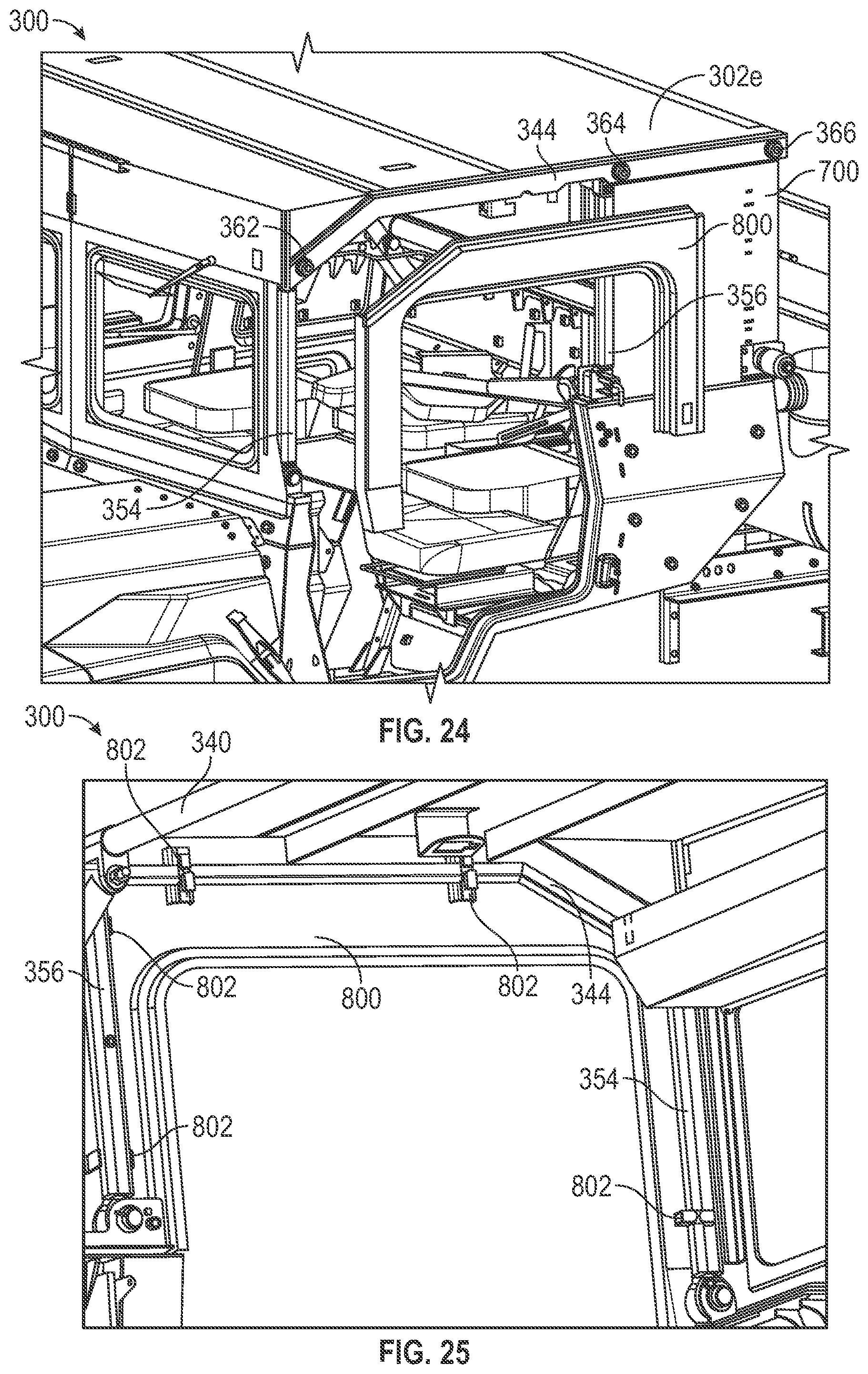 300

302e

344

364

366

700

362

800

356

354

FIG. 24

300

802

340

356

802

800

802

344

354

802

802

FIG. 25